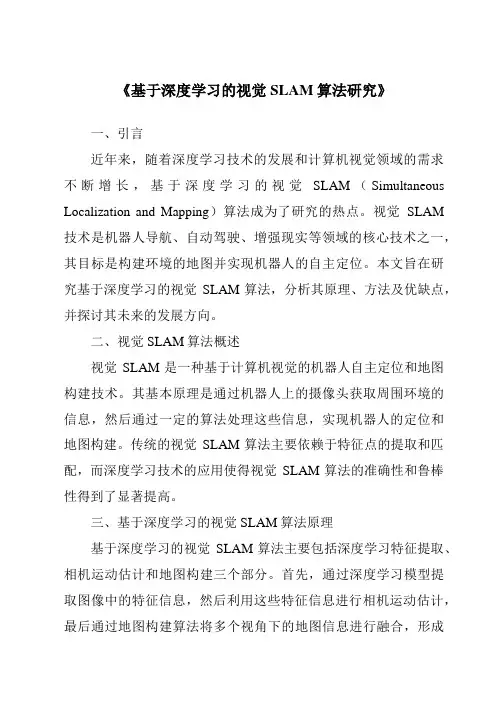 《基于深度学习的视觉 SLAM 算法研究》

一、引言

近年来，随着深度学习技术的发展和计算机视觉领域的需求不断增长，基于深度学习的视觉 SLAM（Simultaneous Localization and Mapping）算法成为了研究的热点。视觉 SLAM 技术是机器人导航、自动驾驶、增强现实等领域的核心技术之一，其目标是构建环境的地图并实现机器人的自主定位。本文旨在研究基于深度学习的视觉 SLAM 算法，分析其原理、方法及优缺点，并探讨其未来的发展方向。

二、视觉 SLAM 算法概述

视觉 SLAM 是一种基于计算机视觉的机器人自主定位和地图构建技术。其基本原理是通过机器人上的摄像头获取周围环境的信息，然后通过一定的算法处理这些信息，实现机器人的定位和地图构建。传统的视觉 SLAM 算法主要依赖于特征点的提取和匹配，而深度学习技术的应用使得视觉 SLAM 算法的准确性和鲁棒性得到了显著提高。

三、基于深度学习的视觉 SLAM 算法原理

基于深度学习的视觉 SLAM 算法主要包括深度学习特征提取、相机运动估计和地图构建三个部分。首先，通过深度学习模型提取图像中的特征信息，然后利用这些特征信息进行相机运动估计，最后通过地图构建算法将多个视角下的地图信息进行融合，形成